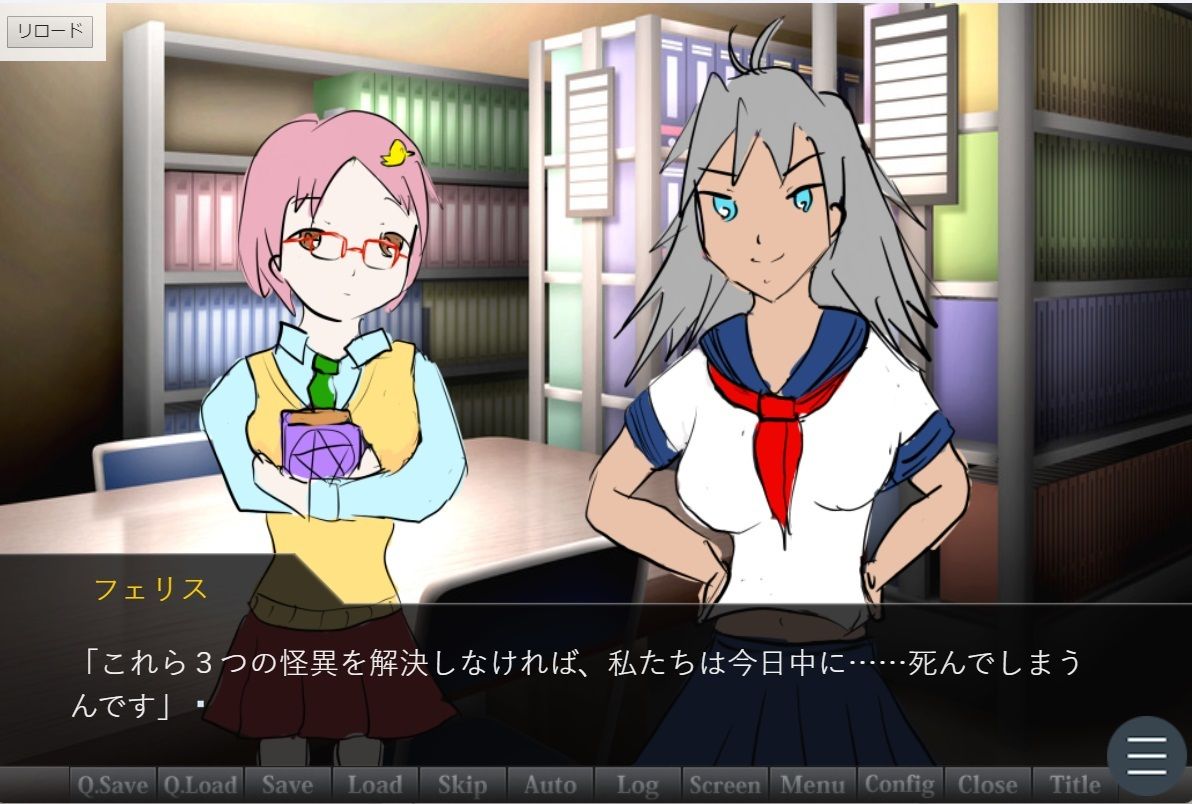 リロード

フェリス

「これら３つの怪異を解決しなければ、私たちは今日中に……死んでしまうんです」

Q.Save Q.Load Save Load Skip Auto Log Screen Menu Config Close Title